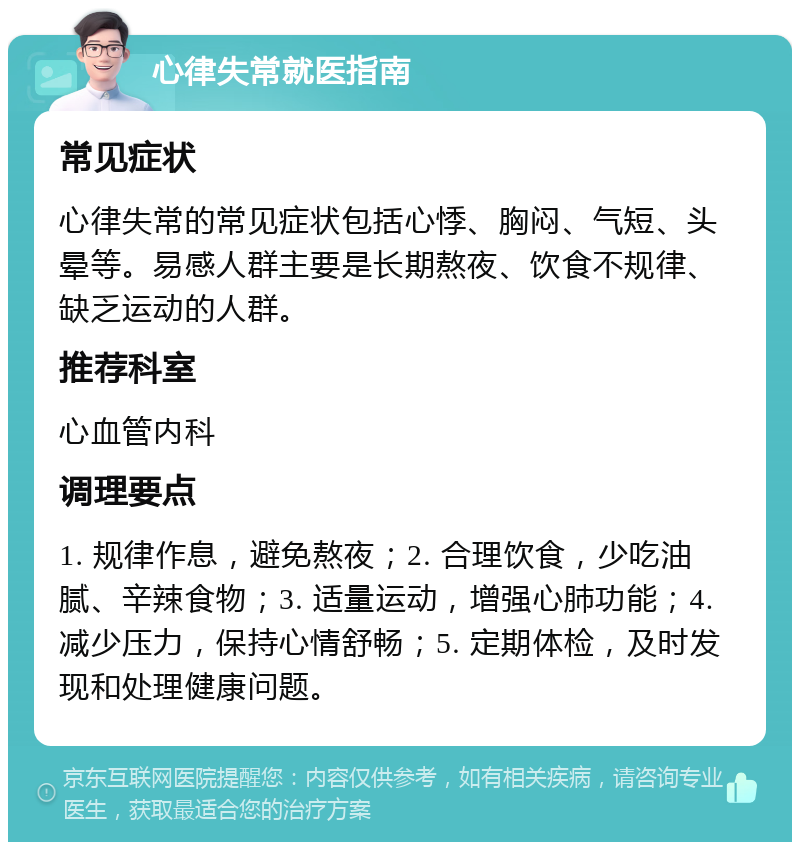 心律失常就医指南

常见症状

心律失常的常见症状包括心悸、胸闷、气短、头晕等。易感人群主要是长期熬夜、饮食不规律、缺乏运动的人群。

推荐科室

心血管内科

调理要点

1. 规律作息，避免熬夜；2. 合理饮食，少吃油腻、辛辣食物；3. 适量运动，增强心肺功能；4. 减少压力，保持心情舒畅；5. 定期体检，及时发现和处理健康问题。

京东互联网医院提醒您：内容仅供参考，如有相关疾病，请咨询专业医生，获取最适合您的治疗方案